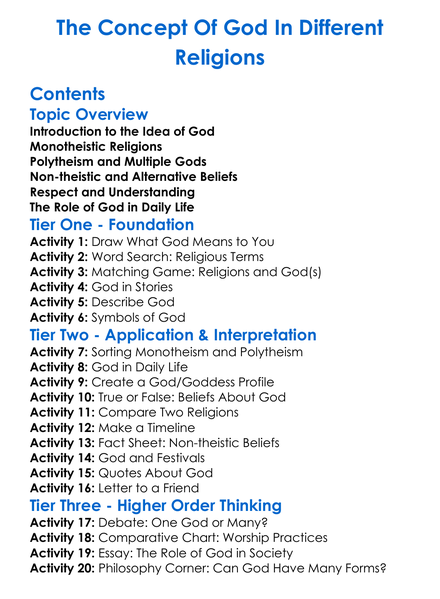 The Concept Of God In Different Religions

Contents

Topic Overview

Introduction to the Idea of God
Monotheistic Religions
Polytheism and Multiple Gods
Non-theistic and Alternative Beliefs
Respect and Understanding
The Role of God in Daily Life

Tier One - Foundation

Activity 1: Draw What God Means to You
Activity 2: Word Search: Religious Terms
Activity 3: Matching Game: Religions and God(s)
Activity 4: God in Stories
Activity 5: Describe God
Activity 6: Symbols of God

Tier Two - Application & Interpretation

Activity 7: Sorting Monotheism and Polytheism
Activity 8: God in Daily Life
Activity 9: Create a God/Goddess Profile
Activity 10: True or False: Beliefs About God
Activity 11: Compare Two Religions
Activity 12: Make a Timeline
Activity 13: Fact Sheet: Non-theistic Beliefs
Activity 14: God and Festivals
Activity 15: Quotes About God
Activity 16: Letter to a Friend

Tier Three - Higher Order Thinking

Activity 17: Debate: One God or Many?
Activity 18: Comparative Chart: Worship Practices
Activity 19: Essay: The Role of God in Society
Activity 20: Philosophy Corner: Can God Have Many Forms?